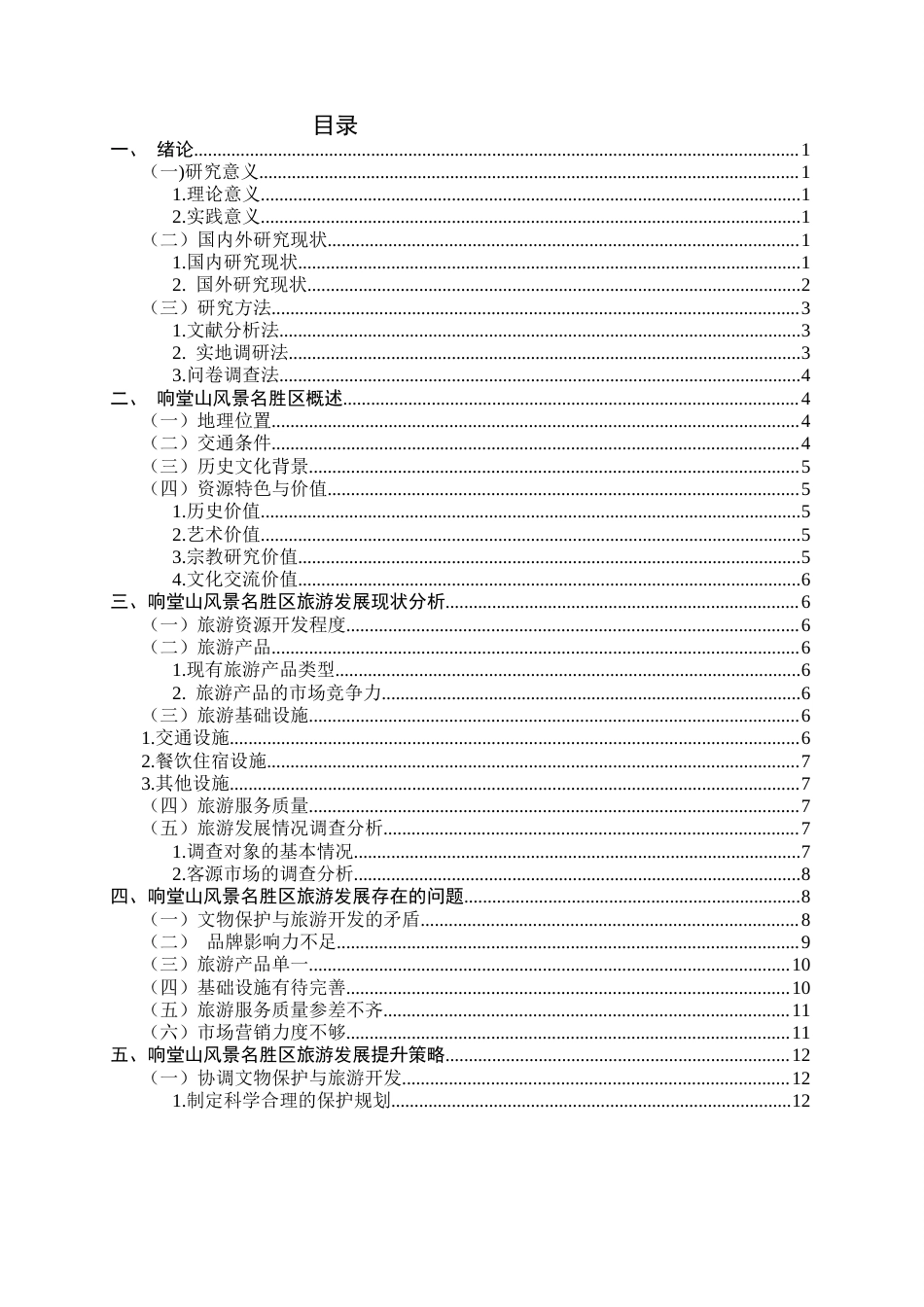 目录

一、 绪论 1
(一)研究意义 1
1.理论意义 1
2.实践意义 1
（二）国内外研究现状 1
1.国内研究现状 1
2. 国外研究现状 2
（三）研究方法 3
1.文献分析法 3
2. 实地调研法 3
3.问卷调查法 4
二、 响堂山风景名胜区概述 4
（一）地理位置 4
（二）交通条件 4
（三）历史文化背景 5
（四）资源特色与价值 5
1.历史价值 5
2.艺术价值 5
3.宗教研究价值 5
4.文化交流价值 6
三、响堂山风景名胜区旅游发展现状分析 6
（一）旅游资源开发程度 6
（二）旅游产品 6
1.现有旅游产品类型 6
2. 旅游产品的市场竞争力 6
（三）旅游基础设施 6
1.交通设施 6
2.餐饮住宿设施 7
3.其他设施 7
（四）旅游服务质量 7
（五）旅游发展情况调查分析 7
1.调查对象的基本情况 7
2.客源市场的调查分析 8
四、响堂山风景名胜区旅游发展存在的问题 8
（一）文物保护与旅游开发的矛盾 8
（二） 品牌影响力不足 9
（三）旅游产品单一 10
（四）基础设施有待完善 10
（五）旅游服务质量参差不齐 11
（六）市场营销力度不够 11
五、响堂山风景名胜区旅游发展提升策略 12
（一）协调文物保护与旅游开发 12
1.制定科学合理的保护规划 12